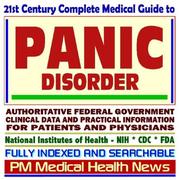 21st Century Complete Medical Guide to

PANIC

DISORDER

AUTHORITATIVE FEDERAL GOVERNMENT CLINICAL DATA AND PRACTICAL INFORMATION FOR PATIENTS AND PHYSICIANS

National Institutes of Health - NIH * CDC * FDA

FULLY INDEXED AND SEARCHABLE

PM Medical Health News